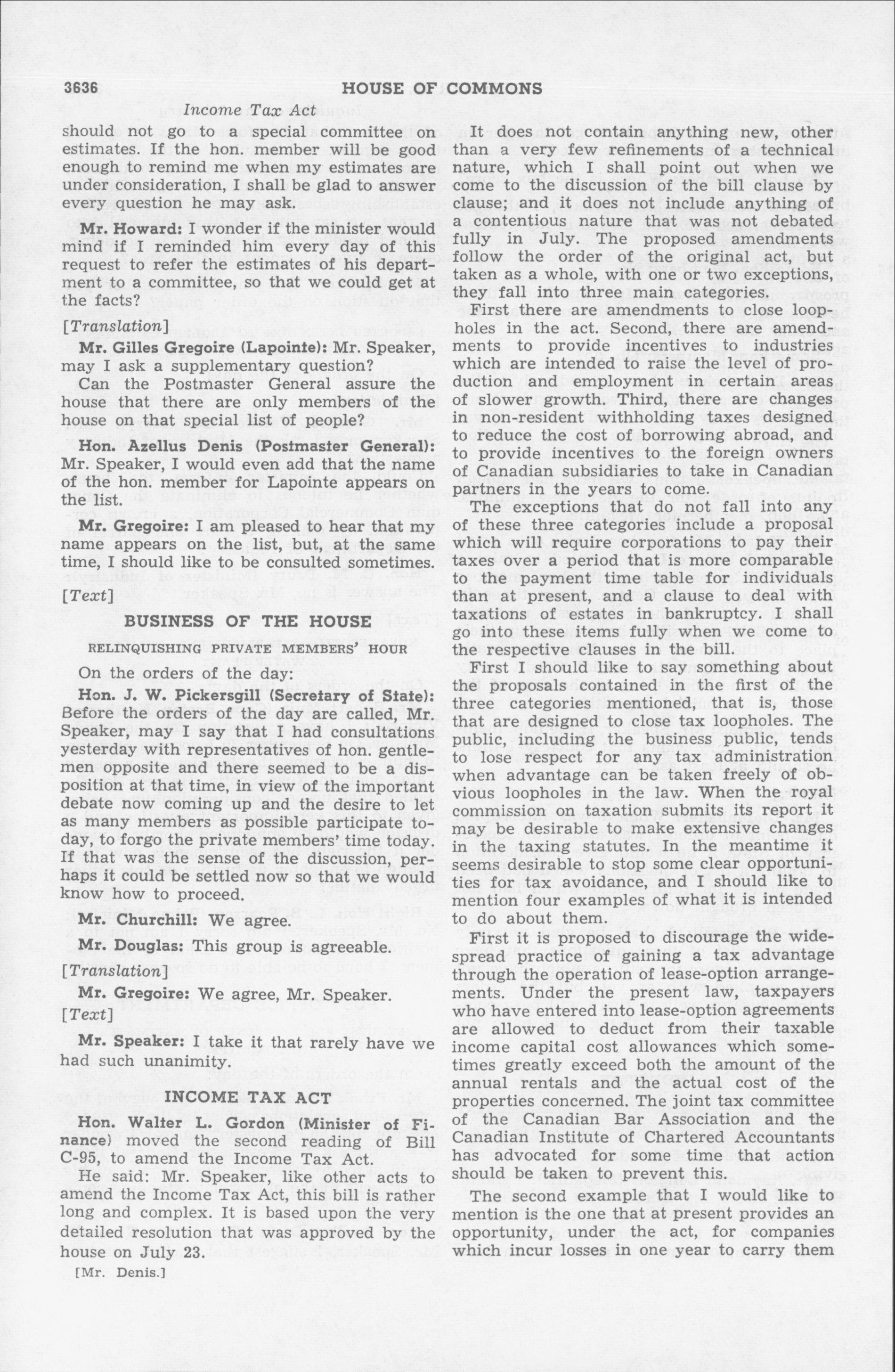 3636 HOUSE OF COMMONS

Income Tax Act

should not go to a special committee on estimates. If the hon. member will be good enough to remind me when my estimates are under consideration, I shall be glad to answer every question he may ask.

Mr. Howard: I wonder if the minister would mind if I reminded him every day of this request to refer the estimates of his department to a committee, so that we could get at the facts?

[Translation]

Mr. Gilles Gregoire (Lapointe): Mr. Speaker, may I ask a supplementary question?

Can the Postmaster General assure the house that there are only members of the house on that special list of people?

Hon. Azellus Denis (Postmaster General): Mr. Speaker, I would even add that the name of the hon. member for Lapointe appears on the list.

Mr. Gregoire: I am pleased to hear that my name appears on the list, but, at the same time, I should like to be consulted sometimes.

[Text]

BUSINESS OF THE HOUSE

RELINQUISHING PRIVATE MEMBERS' HOUR

On the orders of the day:

Hon. J. W. Pickersgill (Secretary of State): Before the orders of the day are called, Mr. Speaker, may I say that I had consultations yesterday with representatives of hon. gentlemen opposite and there seemed to be a disposition at that time, in view of the important debate now coming up and the desire to let as many members as possible participate today, to forgo the private members' time today. If that was the sense of the discussion, perhaps it could be settled now so that we would know how to proceed.

Mr. Churchill: We agree.

Mr. Douglas: This group is agreeable.

[Translation]

Mr. Gregoire: We agree, Mr. Speaker.

[Text]

Mr. Speaker: I take it that rarely have we had such unanimity.

INCOME TAX ACT

Hon. Walter L. Gordon (Minister of Finance) moved the second reading of Bill C-95, to amend the Income Tax Act.

He said: Mr. Speaker, like other acts to amend the Income Tax Act, this bill is rather long and complex. It is based upon the very detailed resolution that was approved by the house on July 23.

[Mr. Denis.]

It does not contain anything new, other than a very few refinements of a technical nature, which I shall point out when we come to the discussion of the bill clause by clause; and it does not include anything of a contentious nature that was not debated fully in July. The proposed amendments follow the order of the original act, but taken as a whole, with one or two exceptions, they fall into three main categories.

First there are amendments to close loopholes in the act. Second, there are amendments to provide incentives to industries which are intended to raise the level of production and employment in certain areas of slower growth. Third, there are changes in non-resident withholding taxes designed to reduce the cost of borrowing abroad, and to provide incentives to the foreign owners of Canadian subsidiaries to take in Canadian partners in the years to come.

The exceptions that do not fall into any of these three categories include a proposal which will require corporations to pay their taxes over a period that is more comparable to the payment time table for individuals than at present, and a clause to deal with taxations of estates in bankruptcy. I shall go into these items fully when we come to the respective clauses in the bill.

First I should like to say something about the proposals contained in the first of the three categories mentioned, that is, those that are designed to close tax loopholes. The public, including the business public, tends to lose respect for any tax administration when advantage can be taken freely of obvious loopholes in the law. When the royal commission on taxation submits its report it may be desirable to make extensive changes in the taxing statutes. In the meantime it seems desirable to stop some clear opportunities for tax avoidance, and I should like to mention four examples of what it is intended to do about them.

First it is proposed to discourage the widespread practice of gaining a tax advantage through the operation of lease-option arrangements. Under the present law, taxpayers who have entered into lease-option agreements are allowed to deduct from their taxable income capital cost allowances which sometimes greatly exceed both the amount of the annual rentals and the actual cost of the properties concerned. The joint tax committee of the Canadian Bar Association and the Canadian Institute of Chartered Accountants has advocated for some time that action should be taken to prevent this.

The second example that I would like to mention is the one that at present provides an opportunity, under the act, for companies which incur losses in one year to carry them